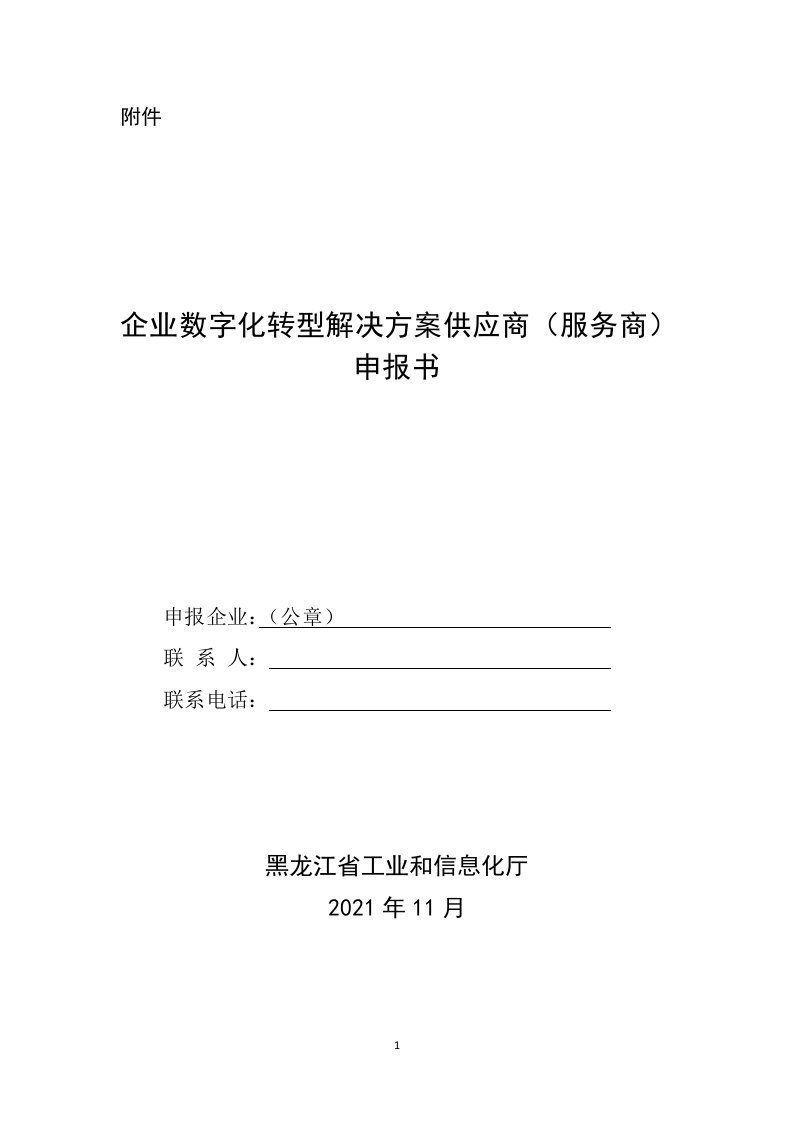 附件

企业数字化转型解决方案供应商（服务商）
申报书

申报企业：（公章）

联 系 人：

联系电话：

黑龙江省工业和信息化厅
2021 年 11 月

1